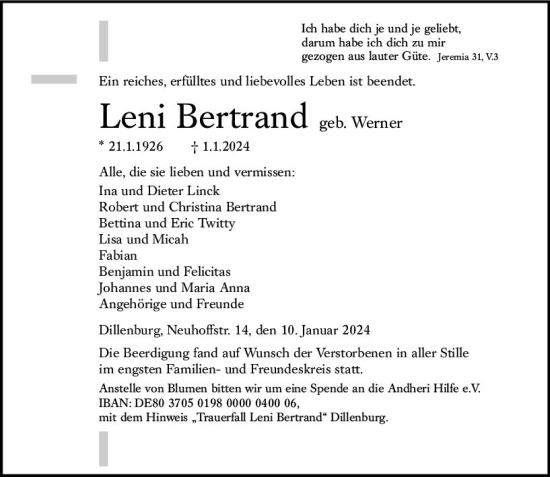 Ich habe dich je und je geliebt,
darum habe ich dich zu mir
gezogen aus lauter Güte. Jeremia 31, V.3

Ein reiches, erfülltes und liebevolles Leben ist beendet.

Leni Bertrand geb. Werner

* 21.1.1926 † 1.1.2024

Alle, die sie lieben und vermissen:
Ina und Dieter Linck
Robert und Christina Bertrand
Bettina und Eric Twitty
Lisa und Micah
Fabian
Benjamin und Felicitas
Johannes und Maria Anna
Angehörige und Freunde

Dillenburg, Neuhoffstr. 14, den 10. Januar 2024

Die Beerdigung fand auf Wunsch der Verstorbenen in aller Stille im engsten Familien- und Freundeskreis statt.

Anstelle von Blumen bitten wir um eine Spende an die Andheri Hilfe e.V.
IBAN: DE80 3705 0198 0000 0400 06,
mit dem Hinweis „Trauerfall Leni Bertrand“ Dillenburg.